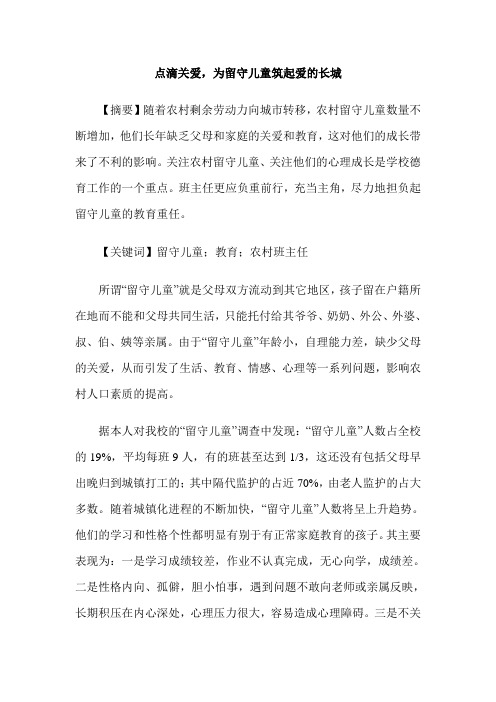 点滴关爱，为留守儿童筑起爱的长城

【摘要】随着农村剩余劳动力向城市转移，农村留守儿童数量不断增加，他们长年缺乏父母和家庭的关爱和教育，这对他们的成长带来了不利的影响。关注农村留守儿童、关注他们的心理成长是学校德育工作的一个重点。班主任更应负重前行，充当主角，尽力地担负起留守儿童的教育重任。

【关键词】留守儿童；教育；农村班主任

所谓“留守儿童”就是父母双方流动到其它地区，孩子留在户籍所在地而不能和父母共同生活，只能托付给其爷爷、奶奶、外公、外婆、叔、伯、姨等亲属。由于“留守儿童”年龄小，自理能力差，缺少父母的关爱，从而引发了生活、教育、情感、心理等一系列问题，影响农村人口素质的提高。

据本人对我校的“留守儿童”调查中发现：“留守儿童”人数占全校的 19%，平均每班 9 人，有的班甚至达到 1/3，这还没有包括父母早出晚归到城镇打工的；其中隔代监护的占近 70%，由老人监护的占大多数。随着城镇化进程的不断加快，“留守儿童”人数将呈上升趋势。他们的学习和性格个性都明显有别于有正常家庭教育的孩子。其主要表现为：一是学习成绩较差，作业不认真完成，无心向学，成绩差。二是性格内向、孤僻，胆小怕事，遇到问题不敢向老师或亲属反映，长期积压在内心深处，心理压力很大，容易造成心理障碍。三是不关